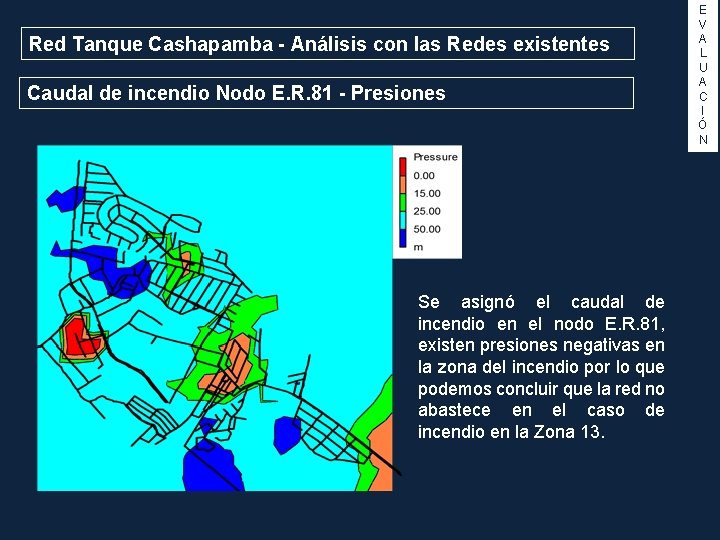 EVALUACIÓN

Red Tanque Cashapamba - Análisis con las Redes existentes

Caudal de incendio Nodo E.R.81 - Presiones

Pressure
0.00
15.00
25.00
50.00
m

Se asignó el caudal de incendio en el nodo E.R.81, existen presiones negativas en la zona del incendio por lo que podemos concluir que la red no abastece en el caso de incendio en la Zona 13.